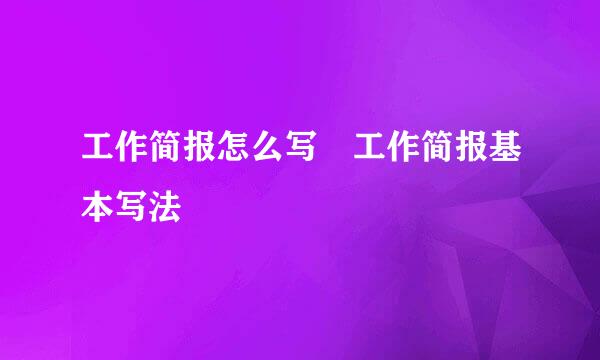 工作简报怎么写　工作简报基本写法